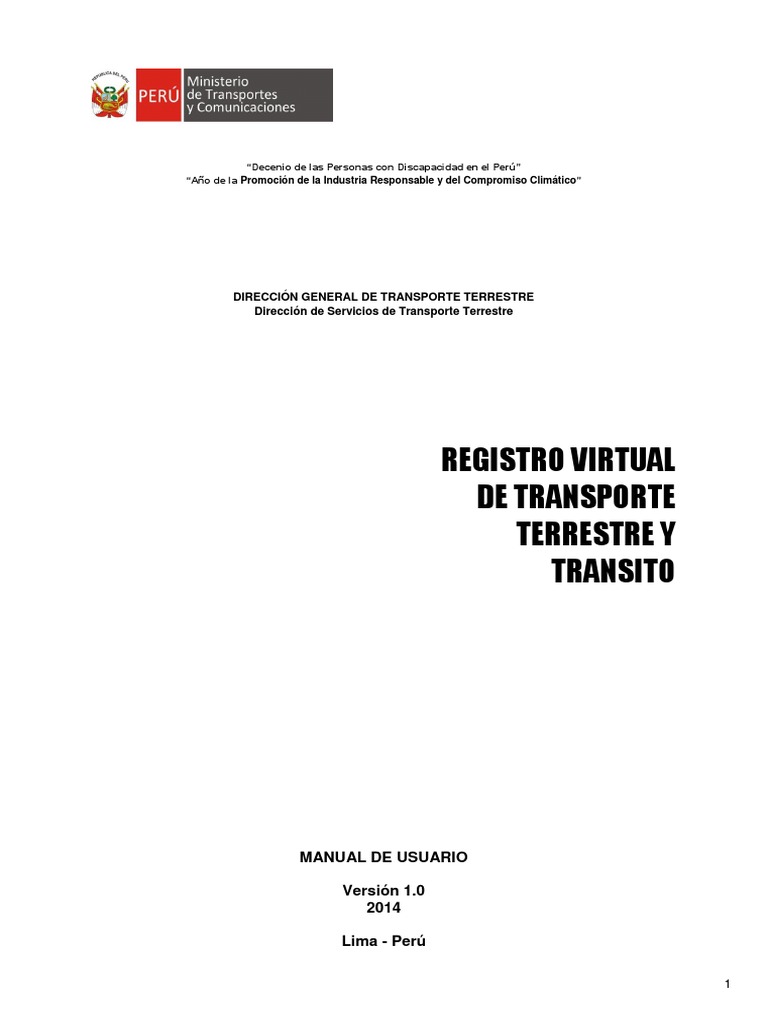 REPÚBLICA DEL PERÚ
PERÚ Ministerio de Transportes y Comunicaciones

"Decenio de las Personas con Discapacidad en el Perú"
"Año de la Promoción de la Industria Responsable y del Compromiso Climático"

DIRECCIÓN GENERAL DE TRANSPORTE TERRESTRE
Dirección de Servicios de Transporte Terrestre

REGISTRO VIRTUAL DE TRANSPORTE TERRESTRE Y TRANSITO

MANUAL DE USUARIO

Versión 1.0
2014

Lima - Perú

1